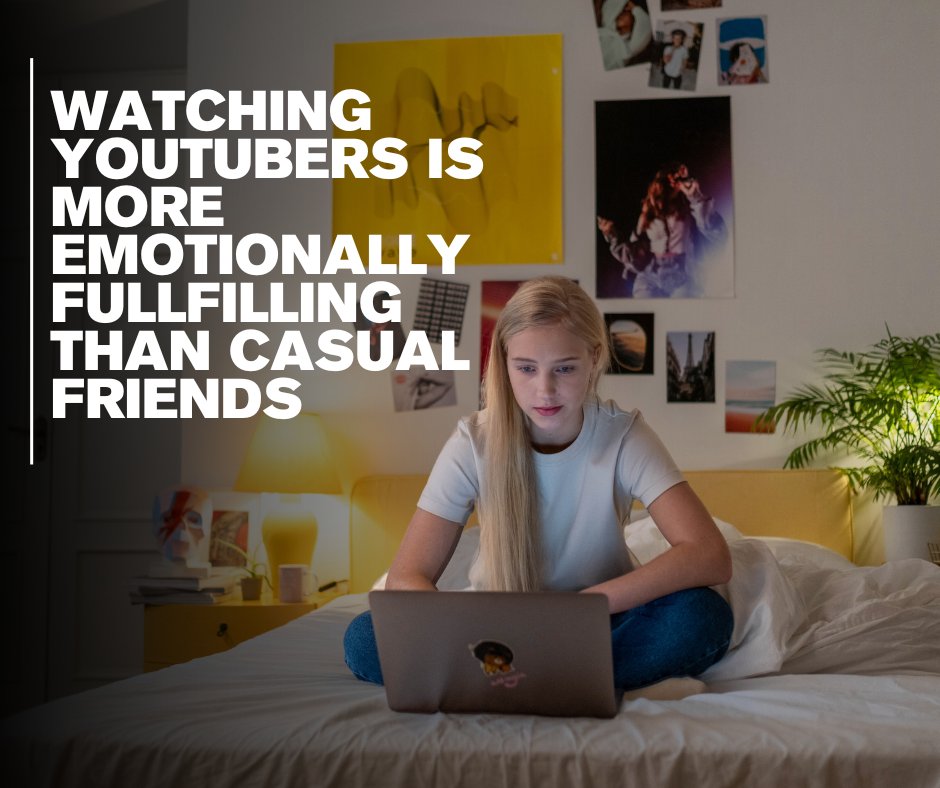 WATCHING YOUTUBERS IS MORE EMOTIONALLY FULLFILLING THAN CASUAL FRIENDS